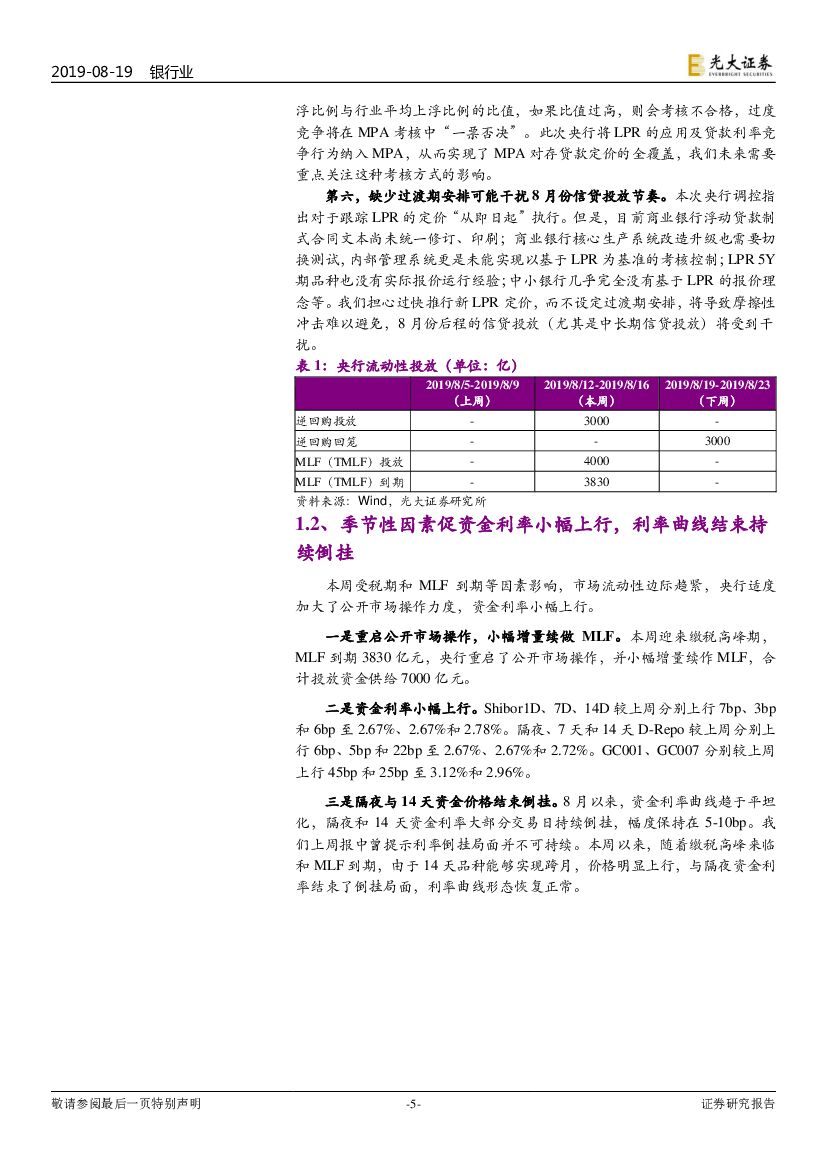 2019-08-19 银行业

光大证券
EVERBRIGHT SECURITIES

浮比例与行业平均上浮比例的比值，如果比值过高，则会考核不合格，过度竞争将在 MPA 考核中“一票否决”。此次央行将 LPR 的应用及贷款利率竞争行为纳入 MPA，从而实现了 MPA 对存贷款定价的全覆盖，我们未来需要重点关注这种考核方式的影响。

第六，缺少过渡期安排可能干扰 8 月份信贷投放节奏。本次央行调控指出对于跟踪 LPR 的定价“从即日起”执行。但是，目前商业银行浮动贷款制式合同文本尚未统一修订、印刷；商业银行核心生产系统改造升级也需要切换测试，内部管理系统更是未能实现以基于 LPR 为基准的考核控制；LPR 5Y 期品种也没有实际报价运行经验；中小银行几乎完全没有基于 LPR 的报价理念等。我们担心过快推行新 LPR 定价，而不设定过渡期安排，将导致摩擦性冲击难以避免，8 月份后程的信贷投放（尤其是中长期信贷投放）将受到干扰。

表 1：央行流动性投放（单位：亿）

| | 2019/8/5-2019/8/9（上周） | 2019/8/12-2019/8/16（本周） | 2019/8/19-2019/8/23（下周） |
|---|---|---|---|
| 逆回购投放 | - | 3000 | - |
| 逆回购回笼 | - | - | 3000 |
| MLF（TMLF）投放 | - | 4000 | - |
| MLF（TMLF）到期 | - | 3830 | - |

资料来源：Wind，光大证券研究所

1.2、季节性因素促资金利率小幅上行，利率曲线结束持续倒挂

本周受税期和 MLF 到期等因素影响，市场流动性边际趋紧，央行适度加大了公开市场操作力度，资金利率小幅上行。

一是重启公开市场操作，小幅增量续做 MLF。本周迎来缴税高峰期，MLF 到期 3830 亿元，央行重启了公开市场操作，并小幅增量续作 MLF，合计投放资金供给 7000 亿元。

二是资金利率小幅上行。Shibor1D、7D、14D 较上周分别上行 7bp、3bp 和 6bp 至 2.67%、2.67%和 2.78%。隔夜、7 天和 14 天 D-Repo 较上周分别上行 6bp、5bp 和 22bp 至 2.67%、2.67%和 2.72%。GC001、GC007 分别较上周上行 45bp 和 25bp 至 3.12%和 2.96%。

三是隔夜与 14 天资金价格结束倒挂。8 月以来，资金利率曲线趋于平坦化，隔夜和 14 天资金利率大部分交易日持续倒挂，幅度保持在 5-10bp。我们上周报中曾提示利率倒挂局面并不可持续。本周以来，随着缴税高峰来临和 MLF 到期，由于 14 天品种能够实现跨月，价格明显上行，与隔夜资金利率结束了倒挂局面，利率曲线形态恢复正常。

敬请参阅最后一页特别声明 -5- 证券研究报告